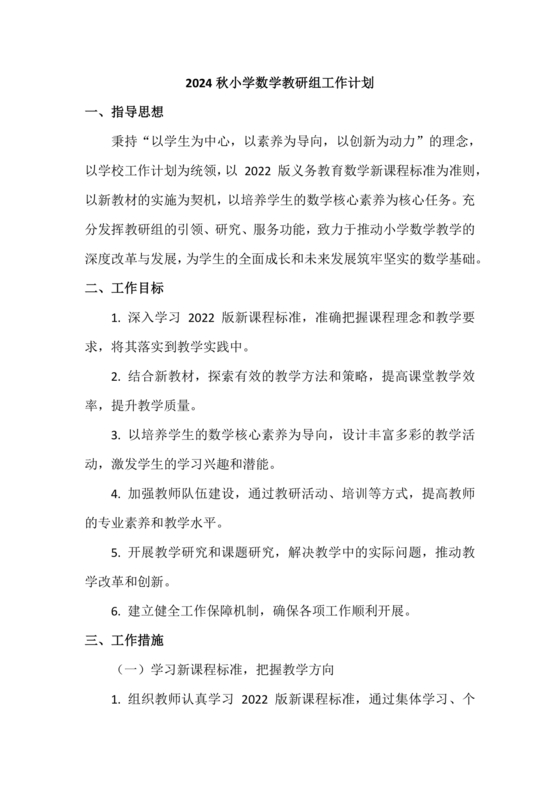 2024 秋小学数学教研组工作计划

一、指导思想

秉持“以学生为中心，以素养为导向，以创新为动力”的理念，以学校工作计划为统领，以 2022 版义务教育数学新课程标准为准则，以新教材的实施为契机，以培养学生的数学核心素养为核心任务。充分发挥教研组的引领、研究、服务功能，致力于推动小学数学教学的深度改革与发展，为学生的全面成长和未来发展筑牢坚实的数学基础。

二、工作目标

1. 深入学习 2022 版新课程标准，准确把握课程理念和教学要求，将其落实到教学实践中。

2. 结合新教材，探索有效的教学方法和策略，提高课堂教学效率，提升教学质量。

3. 以培养学生的数学核心素养为导向，设计丰富多彩的教学活动，激发学生的学习兴趣和潜能。

4. 加强教师队伍建设，通过教研活动、培训等方式，提高教师的专业素养和教学水平。

5. 开展教学研究和课题研究，解决教学中的实际问题，推动教学改革和创新。

6. 建立健全工作保障机制，确保各项工作顺利开展。

三、工作措施

（一）学习新课程标准，把握教学方向

1. 组织教师认真学习 2022 版新课程标准，通过集体学习、个